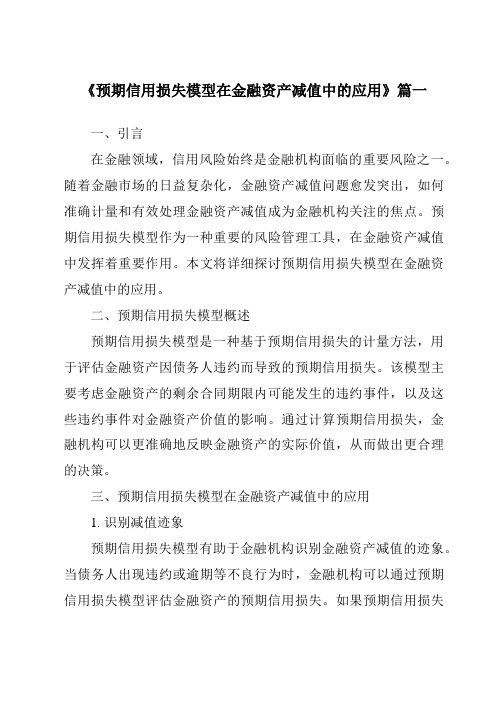 《预期信用损失模型在金融资产减值中的应用》篇一

一、引言

在金融领域，信用风险始终是金融机构面临的重要风险之一。随着金融市场的日益复杂化，金融资产减值问题愈发突出，如何准确计量和有效处理金融资产减值成为金融机构关注的焦点。预期信用损失模型作为一种重要的风险管理工具，在金融资产减值中发挥着重要作用。本文将详细探讨预期信用损失模型在金融资产减值中的应用。

二、预期信用损失模型概述

预期信用损失模型是一种基于预期信用损失的计量方法，用于评估金融资产因债务人违约而导致的预期信用损失。该模型主要考虑金融资产的剩余合同期限内可能发生的违约事件，以及这些违约事件对金融资产价值的影响。通过计算预期信用损失，金融机构可以更准确地反映金融资产的实际价值，从而做出更合理的决策。

三、预期信用损失模型在金融资产减值中的应用

1. 识别减值迹象

预期信用损失模型有助于金融机构识别金融资产减值的迹象。当债务人出现违约或逾期等不良行为时，金融机构可以通过预期信用损失模型评估金融资产的预期信用损失。如果预期信用损失